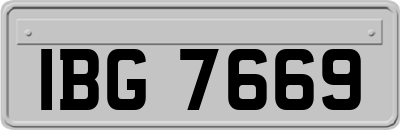 IBG 7669